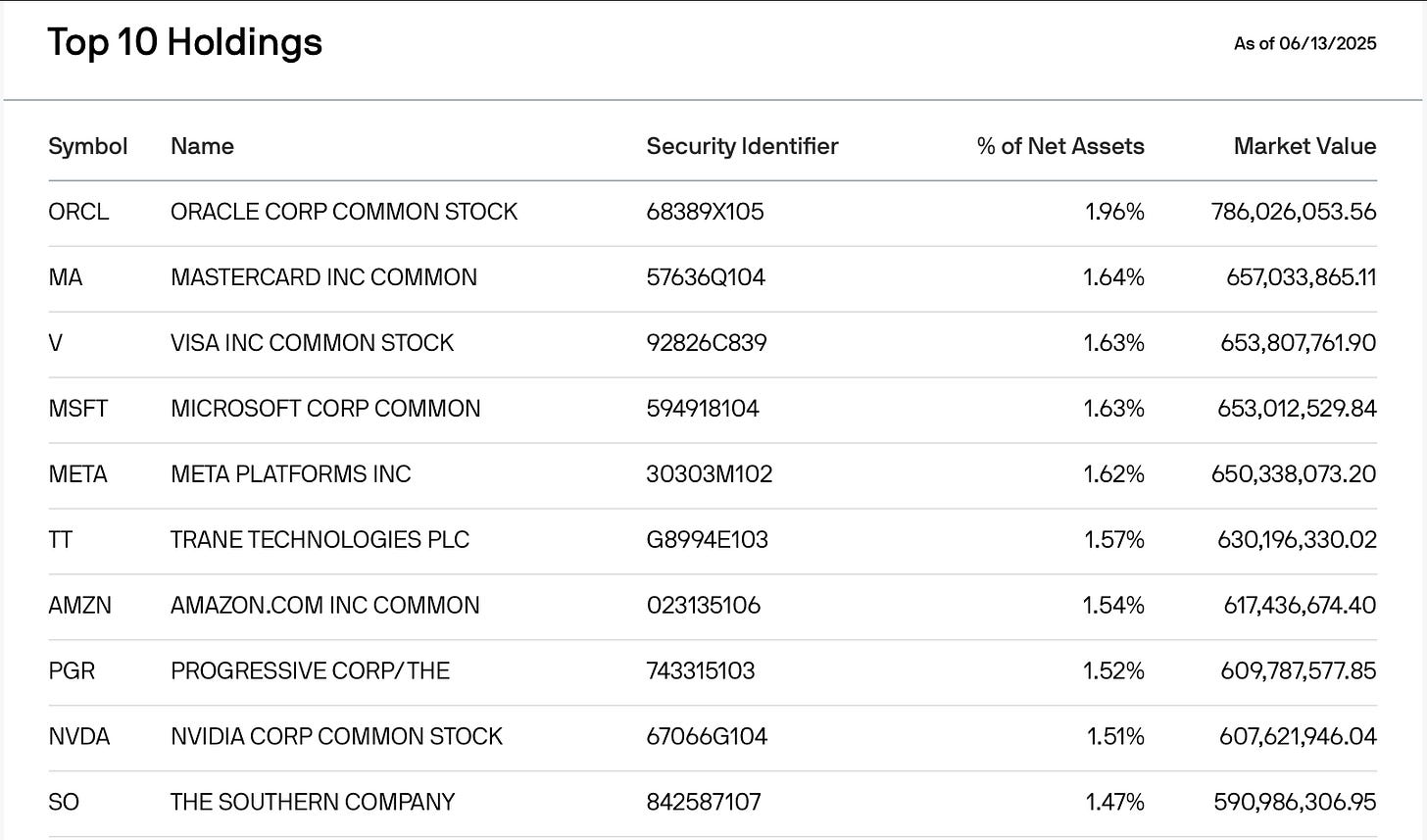 Top 10 Holdings

As of 06/13/2025

| Symbol | Name | Security Identifier | % of Net Assets | Market Value |
|---|---|---|---|---|
| ORCL | ORACLE CORP COMMON STOCK | 68389X105 | 1.96% | 786,026,053.56 |
| MA | MASTERCARD INC COMMON | 57636Q104 | 1.64% | 657,033,865.11 |
| V | VISA INC COMMON STOCK | 92826C839 | 1.63% | 653,807,761.90 |
| MSFT | MICROSOFT CORP COMMON | 594918104 | 1.63% | 653,012,529.84 |
| META | META PLATFORMS INC | 30303M102 | 1.62% | 650,338,073.20 |
| TT | TRANE TECHNOLOGIES PLC | G8994E103 | 1.57% | 630,196,330.02 |
| AMZN | AMAZON.COM INC COMMON | 023135106 | 1.54% | 617,436,674.40 |
| PGR | PROGRESSIVE CORP/THE | 743315103 | 1.52% | 609,787,577.85 |
| NVDA | NVIDIA CORP COMMON STOCK | 67066G104 | 1.51% | 607,621,946.04 |
| SO | THE SOUTHERN COMPANY | 842587107 | 1.47% | 590,986,306.95 |